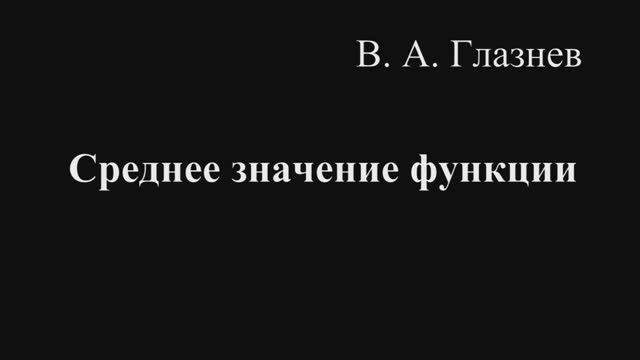 В. А. Глазнев

Среднее значение функции